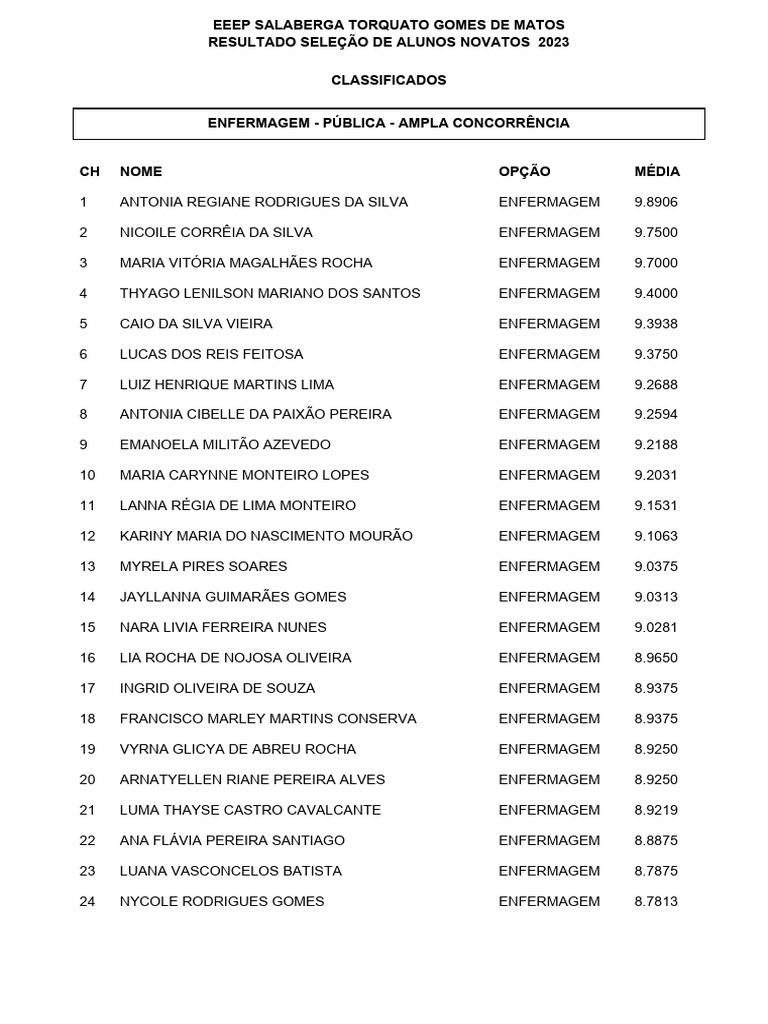 EEEP SALABERGA TORQUATO GOMES DE MATOS
RESULTADO SELEÇÃO DE ALUNOS NOVATOS 2023

CLASSIFICADOS

ENFERMAGEM - PÚBLICA - AMPLA CONCORRÊNCIA

| CH | NOME | OPÇÃO | MÉDIA |
|---|---|---|---|
| 1 | ANTONIA REGIANE RODRIGUES DA SILVA | ENFERMAGEM | 9.8906 |
| 2 | NICOILE CORRÊIA DA SILVA | ENFERMAGEM | 9.7500 |
| 3 | MARIA VITÓRIA MAGALHÃES ROCHA | ENFERMAGEM | 9.7000 |
| 4 | THYAGO LENILSON MARIANO DOS SANTOS | ENFERMAGEM | 9.4000 |
| 5 | CAIO DA SILVA VIEIRA | ENFERMAGEM | 9.3938 |
| 6 | LUCAS DOS REIS FEITOSA | ENFERMAGEM | 9.3750 |
| 7 | LUIZ HENRIQUE MARTINS LIMA | ENFERMAGEM | 9.2688 |
| 8 | ANTONIA CIBELLE DA PAIXÃO PEREIRA | ENFERMAGEM | 9.2594 |
| 9 | EMANOELA MILITÃO AZEVEDO | ENFERMAGEM | 9.2188 |
| 10 | MARIA CARYNNE MONTEIRO LOPES | ENFERMAGEM | 9.2031 |
| 11 | LANNA RÉGIA DE LIMA MONTEIRO | ENFERMAGEM | 9.1531 |
| 12 | KARINY MARIA DO NASCIMENTO MOURÃO | ENFERMAGEM | 9.1063 |
| 13 | MYRELA PIRES SOARES | ENFERMAGEM | 9.0375 |
| 14 | JAYLLANNA GUIMARÃES GOMES | ENFERMAGEM | 9.0313 |
| 15 | NARA LIVIA FERREIRA NUNES | ENFERMAGEM | 9.0281 |
| 16 | LIA ROCHA DE NOJOSA OLIVEIRA | ENFERMAGEM | 8.9650 |
| 17 | INGRID OLIVEIRA DE SOUZA | ENFERMAGEM | 8.9375 |
| 18 | FRANCISCO MARLEY MARTINS CONSERVA | ENFERMAGEM | 8.9375 |
| 19 | VYRNA GLICYA DE ABREU ROCHA | ENFERMAGEM | 8.9250 |
| 20 | ARNATYELLEN RIANE PEREIRA ALVES | ENFERMAGEM | 8.9250 |
| 21 | LUMA THAYSE CASTRO CAVALCANTE | ENFERMAGEM | 8.9219 |
| 22 | ANA FLÁVIA PEREIRA SANTIAGO | ENFERMAGEM | 8.8875 |
| 23 | LUANA VASCONCELOS BATISTA | ENFERMAGEM | 8.7875 |
| 24 | NYCOLE RODRIGUES GOMES | ENFERMAGEM | 8.7813 |